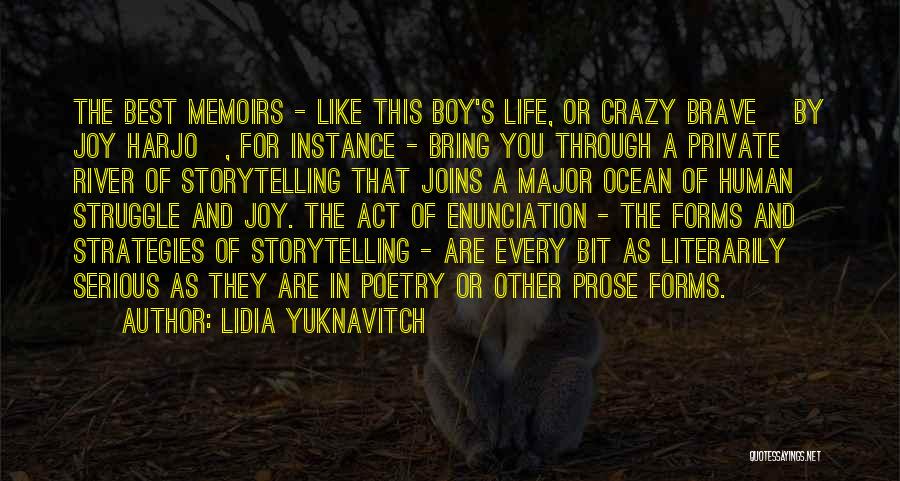 THE BEST MEMOIRS - LIKE THIS BOY'S LIFE, OR CRAZY BRAVE BY JOY HARJO , FOR INSTANCE - BRING YOU THROUGH A PRIVATE RIVER OF STORYTELLING THAT JOINS A MAJOR OCEAN OF HUMAN STRUGGLE AND JOY. THE ACT OF ENUNCIATION - THE FORMS AND STRATEGIES OF STORYTELLING - ARE EVERY BIT AS LITERARILY SERIOUS AS THEY ARE IN POETRY OR OTHER PROSE FORMS.

AUTHOR: LIDIA YUKNAVITCH

QUOTESSAYINGS.NET